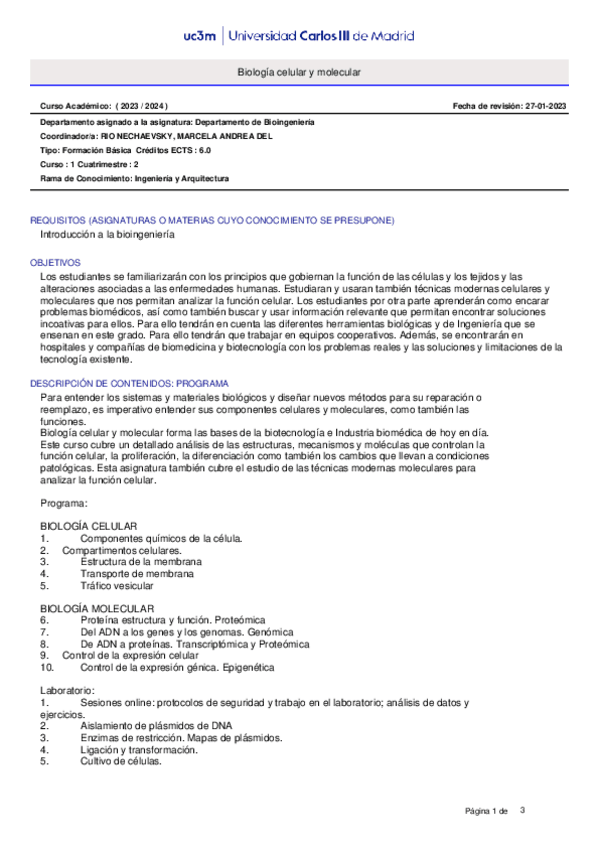 uc3m | Universidad Carlos III de Madrid

Biología celular y molecular

Curso Académico: ( 2023 / 2024 )

Fecha de revisión: 27-01-2023

Departamento asignado a la asignatura: Departamento de Bioingeniería

Coordinador/a: RIO NECHAEVSKY, MARCELA ANDREA DEL

Tipo: Formación Básica Créditos ECTS : 6.0

Curso : 1 Cuatrimestre : 2

Rama de Conocimiento: Ingeniería y Arquitectura

REQUISITOS (ASIGNATURAS O MATERIAS CUYO CONOCIMIENTO SE PRESUPONE)

Introducción a la bioingeniería

OBJETIVOS

Los estudiantes se familiarizarán con los principios que gobiernan la función de las células y los tejidos y las alteraciones asociadas a las enfermedades humanas. Estudiaran y usaran también técnicas modernas celulares y moleculares que nos permitan analizar la función celular. Los estudiantes por otra parte aprenderán como encarar problemas biomédicos, así como también buscar y usar información relevante que permitan encontrar soluciones incoativas para ellos. Para ello tendrán en cuenta las diferentes herramientas biológicas y de Ingeniería que se ensenan en este grado. Para ello tendrán que trabajar en equipos cooperativos. Además, se encontrarán en hospitales y compañías de biomedicina y biotecnología con los problemas reales y las soluciones y limitaciones de la tecnología existente.

DESCRIPCIÓN DE CONTENIDOS: PROGRAMA

Para entender los sistemas y materiales biológicos y diseñar nuevos métodos para su reparación o reemplazo, es imperativo entender sus componentes celulares y moleculares, como también las funciones.
Biología celular y molecular forma las bases de la biotecnología e Industria biomédica de hoy en día. Este curso cubre un detallado análisis de las estructuras, mecanismos y moléculas que controlan la función celular, la proliferación, la diferenciación como también los cambios que llevan a condiciones patológicas. Esta asignatura también cubre el estudio de las técnicas modernas moleculares para analizar la función celular.

Programa:

BIOLOGÍA CELULAR
1. Componentes químicos de la célula.
2. Compartimentos celulares.
3. Estructura de la membrana
4. Transporte de membrana
5. Tráfico vesicular

BIOLOGÍA MOLECULAR
6. Proteína estructura y función. Proteómica
7. Del ADN a los genes y los genomas. Genómica
8. De ADN a proteínas. Transcriptómica y Proteómica
9. Control de la expresión celular
10. Control de la expresión génica. Epigenética

Laboratorio:
1. Sesiones online: protocolos de seguridad y trabajo en el laboratorio; análisis de datos y ejercicios.
2. Aislamiento de plásmidos de DNA
3. Enzimas de restricción. Mapas de plásmidos.
4. Ligación y transformación.
5. Cultivo de células.

Página 1 de 3